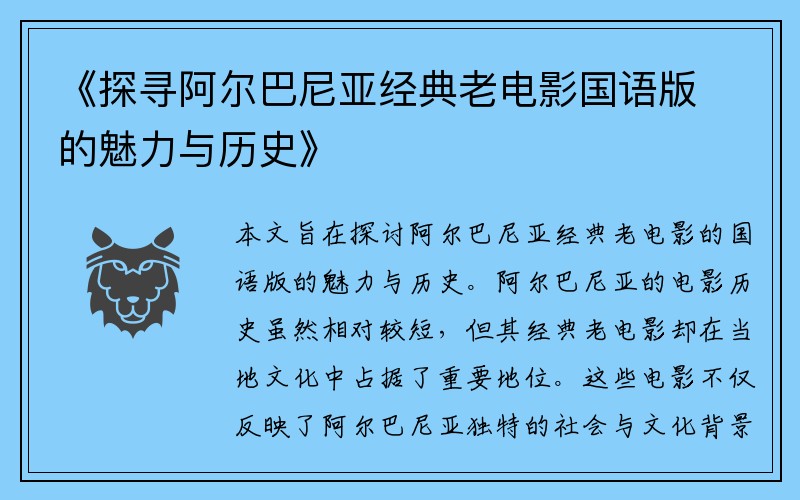 《探寻阿尔巴尼亚经典老电影国语版的魅力与历史》

本文旨在探讨阿尔巴尼亚经典老电影的国语版的魅力与历史。阿尔巴尼亚的电影历史虽然相对较短，但其经典老电影却在当地文化中占据了重要地位。这些电影不仅反映了阿尔巴尼亚独特的社会与文化背景